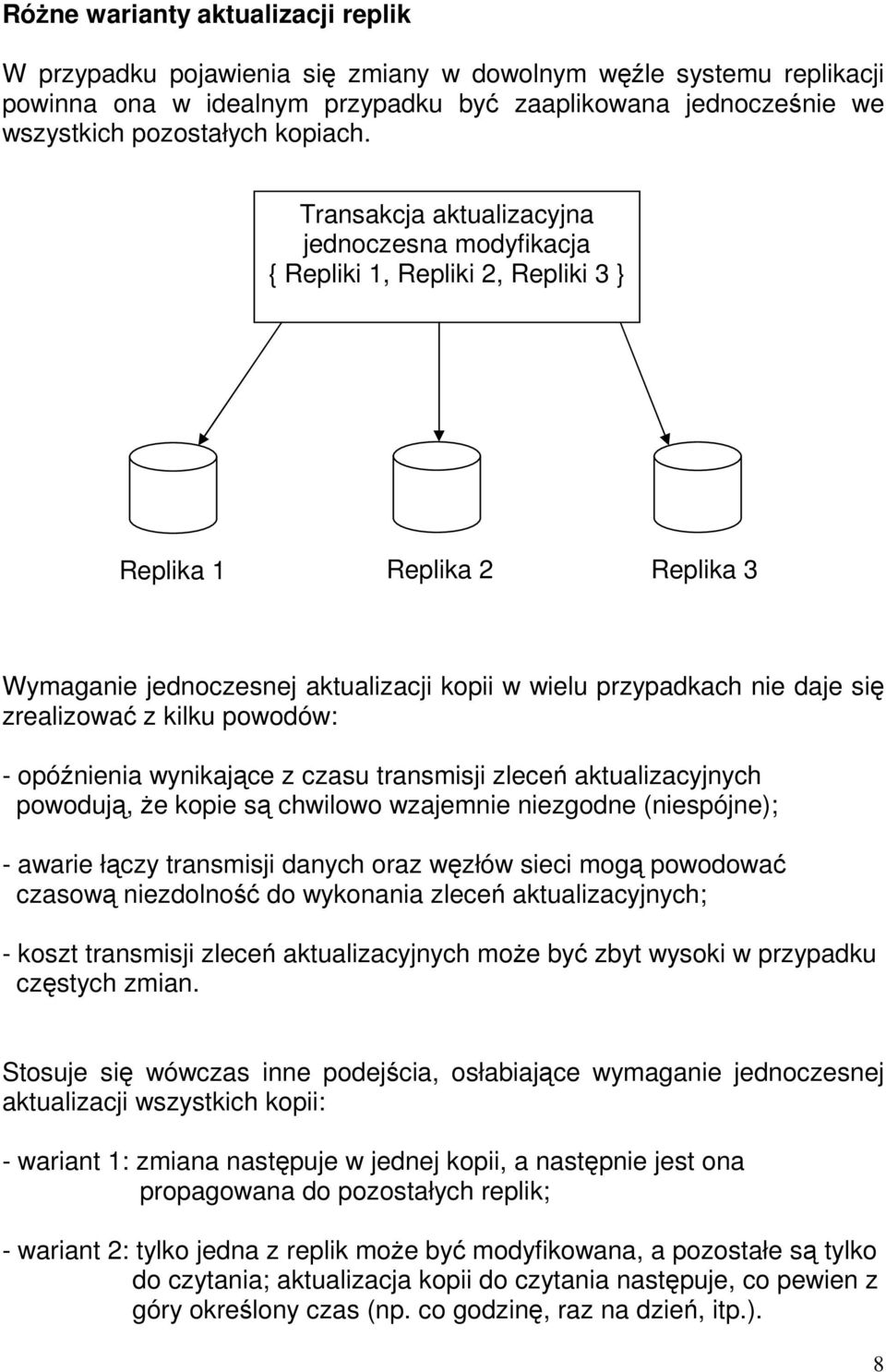 Różne warianty aktualizacji replik

W przypadku pojawienia się zmiany w dowolnym węźle systemu replikacji powinna ona w idealnym przypadku być zaaplikowana jednocześnie we wszystkich pozostałych kopiach.

Transakcja aktualizacyjna jednoczesna modyfikacja { Repliki 1, Repliki 2, Repliki 3 }

Replika 1

Replika 2

Replika 3

Wymaganie jednoczesnej aktualizacji kopii w wielu przypadkach nie daje się zrealizować z kilku powodów:

- opóźnienia wynikające z czasu transmisji zleceń aktualizacyjnych powodują, że kopie są chwilowo wzajemnie niezgodne (niespójne);

- awarie łączy transmisji danych oraz węzłów sieci mogą powodować czasową niezdolność do wykonania zleceń aktualizacyjnych;

- koszt transmisji zleceń aktualizacyjnych może być zbyt wysoki w przypadku częstych zmian.

Stosuje się wówczas inne podejścia, osłabiające wymaganie jednoczesnej aktualizacji wszystkich kopii:

- wariant 1: zmiana następuje w jednej kopii, a następnie jest ona propagowana do pozostałych replik;

- wariant 2: tylko jedna z replik może być modyfikowana, a pozostałe są tylko do czytania; aktualizacja kopii do czytania następuje, co pewien z góry określony czas (np. co godzinę, raz na dzień, itp.).

8